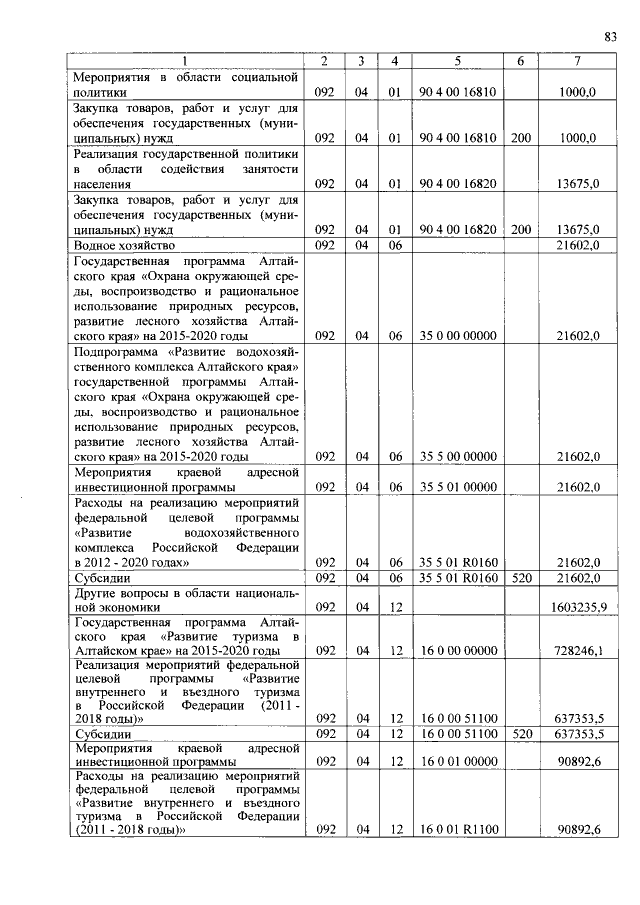 83

| 1 | 2 | 3 | 4 | 5 | 6 | 7 |
|---|---|---|---|---|---|---|
| Мероприятия в области социальной политики | 092 | 04 | 01 | 90 4 00 16810 | | 1000,0 |
| Закупка товаров, работ и услуг для обеспечения государственных (муниципальных) нужд | 092 | 04 | 01 | 90 4 00 16810 | 200 | 1000,0 |
| Реализация государственной политики в области содействия занятости населения | 092 | 04 | 01 | 90 4 00 16820 | | 13675,0 |
| Закупка товаров, работ и услуг для обеспечения государственных (муниципальных) нужд | 092 | 04 | 01 | 90 4 00 16820 | 200 | 13675,0 |
| Водное хозяйство | 092 | 04 | 06 | | | 21602,0 |
| Государственная программа Алтайского края «Охрана окружающей среды, воспроизводство и рациональное использование природных ресурсов, развитие лесного хозяйства Алтайского края» на 2015-2020 годы | 092 | 04 | 06 | 35 0 00 00000 | | 21602,0 |
| Подпрограмма «Развитие водохозяйственного комплекса Алтайского края» государственной программы Алтайского края «Охрана окружающей среды, воспроизводство и рациональное использование природных ресурсов, развитие лесного хозяйства Алтайского края» на 2015-2020 годы | 092 | 04 | 06 | 35 5 00 00000 | | 21602,0 |
| Мероприятия краевой адресной инвестиционной программы | 092 | 04 | 06 | 35 5 01 00000 | | 21602,0 |
| Расходы на реализацию мероприятий федеральной целевой программы «Развитие водохозяйственного комплекса Российской Федерации в 2012 - 2020 годах» | 092 | 04 | 06 | 35 5 01 R0160 | | 21602,0 |
| Субсидии | 092 | 04 | 06 | 35 5 01 R0160 | 520 | 21602,0 |
| Другие вопросы в области национальной экономики | 092 | 04 | 12 | | | 1603235,9 |
| Государственная программа Алтайского края «Развитие туризма в Алтайском крае» на 2015-2020 годы | 092 | 04 | 12 | 16 0 00 00000 | | 728246,1 |
| Реализация мероприятий федеральной целевой программы «Развитие внутреннего и въездного туризма в Российской Федерации (2011 - 2018 годы)» | 092 | 04 | 12 | 16 0 00 51100 | | 637353,5 |
| Субсидии | 092 | 04 | 12 | 16 0 00 51100 | 520 | 637353,5 |
| Мероприятия краевой адресной инвестиционной программы | 092 | 04 | 12 | 16 0 01 00000 | | 90892,6 |
| Расходы на реализацию мероприятий федеральной целевой программы «Развитие внутреннего и въездного туризма в Российской Федерации (2011 - 2018 годы)» | 092 | 04 | 12 | 16 0 01 R1100 | | 90892,6 |